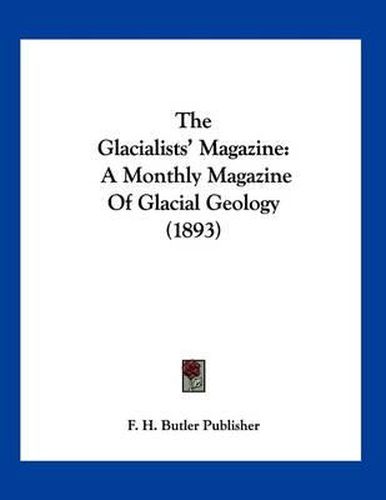 The
Glacialists' Magazine:
A Monthly Magazine
Of Glacial Geology
(1893)

F. H. Butler Publisher